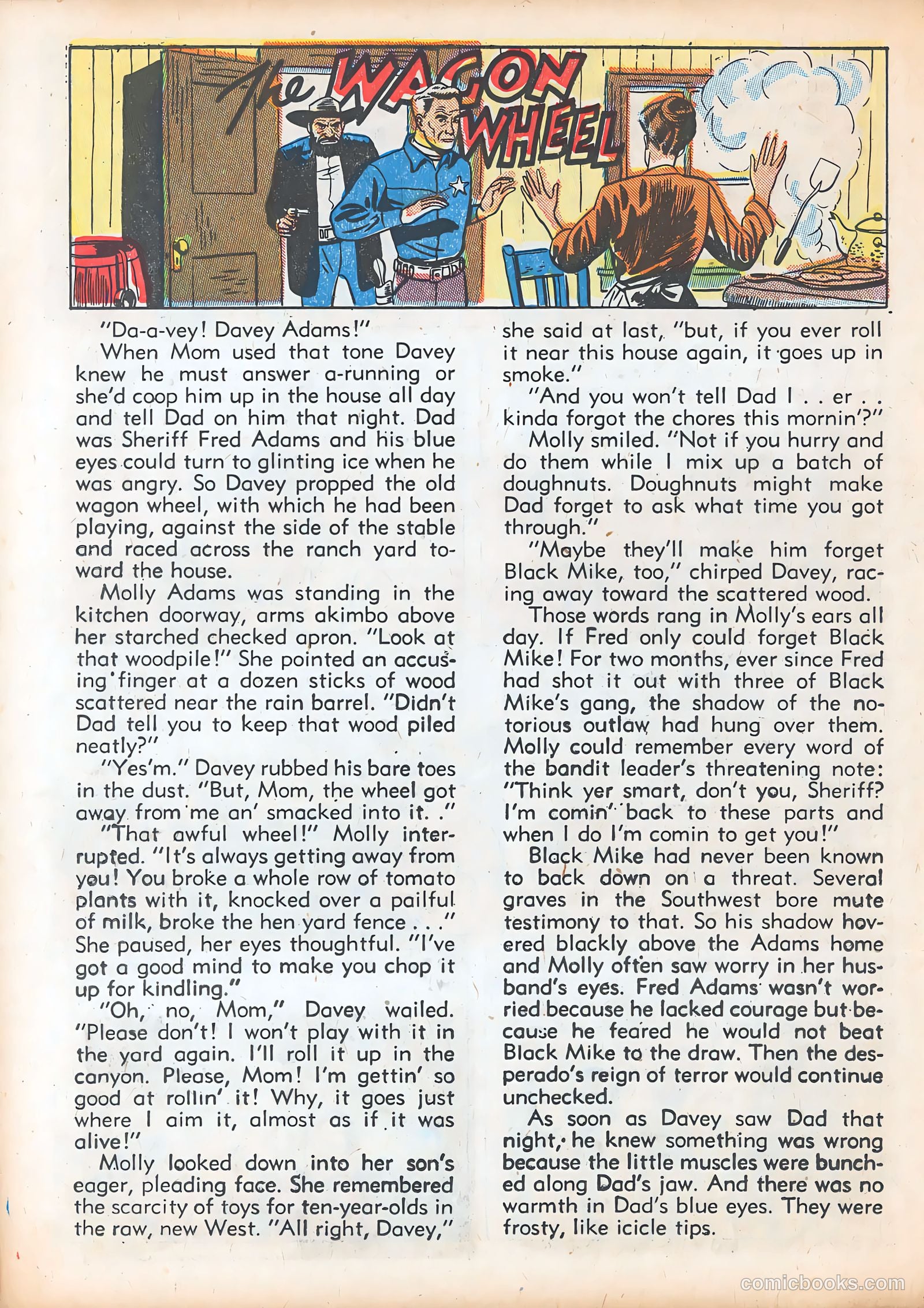 The WAGON WHEEL

"Da-a-vey! Davey Adams!"

When Mom used that tone Davey knew he must answer a-running or she'd coop him up in the house all day and tell Dad on him that night. Dad was Sheriff Fred Adams and his blue eyes could turn to glinting ice when he was angry. So Davey propped the old wagon wheel, with which he had been playing, against the side of the stable and raced across the ranch yard toward the house.

Molly Adams was standing in the kitchen doorway, arms akimbo above her starched checked apron. "Look at that woodpile!" She pointed an accusing finger at a dozen sticks of wood scattered near the rain barrel. "Didn't Dad tell you to keep that wood piled neatly?"

"Yes'm." Davey rubbed his bare toes in the dust. "But, Mom, the wheel got away from me an' smacked into it. ."

"That awful wheel!" Molly interrupted. "It's always getting away from you! You broke a whole row of tomato plants with it, knocked over a pailful of milk, broke the hen yard fence . . ." She paused, her eyes thoughtful. "I've got a good mind to make you chop it up for kindling."

"Oh, no, Mom," Davey wailed. "Please don't! I won't play with it in the yard again. I'll roll it up in the canyon. Please, Mom! I'm gettin' so good at rollin' it! Why, it goes just where I aim it, almost as if it was alive!"

Molly looked down into her son's eager, pleading face. She remembered the scarcity of toys for ten-year-olds in the raw, new West. "All right, Davey," she said at last, "but, if you ever roll it near this house again, it goes up in smoke."

"And you won't tell Dad I . . er . . kinda forgot the chores this mornin'?"

Molly smiled. "Not if you hurry and do them while I mix up a batch of doughnuts. Doughnuts might make Dad forget to ask what time you got through."

"Maybe they'll make him forget Black Mike, too," chirped Davey, racing away toward the scattered wood.

Those words rang in Molly's ears all day. If Fred only could forget Black Mike! For two months, ever since Fred had shot it out with three of Black Mike's gang, the shadow of the notorious outlaw had hung over them. Molly could remember every word of the bandit leader's threatening note: "Think yer smart, don't you, Sheriff? I'm comin' back to these parts and when I do I'm comin to get you!"

Black Mike had never been known to back down on a threat. Several graves in the Southwest bore mute testimony to that. So his shadow hovered blackly above the Adams home and Molly often saw worry in her husband's eyes. Fred Adams wasn't worried because he lacked courage but because he feared he would not beat Black Mike to the draw. Then the desperado's reign of terror would continue unchecked.

As soon as Davey saw Dad that night, he knew something was wrong because the little muscles were bunched along Dad's jaw. And there was no warmth in Dad's blue eyes. They were frosty, like icicle tips.

comicbooks.com